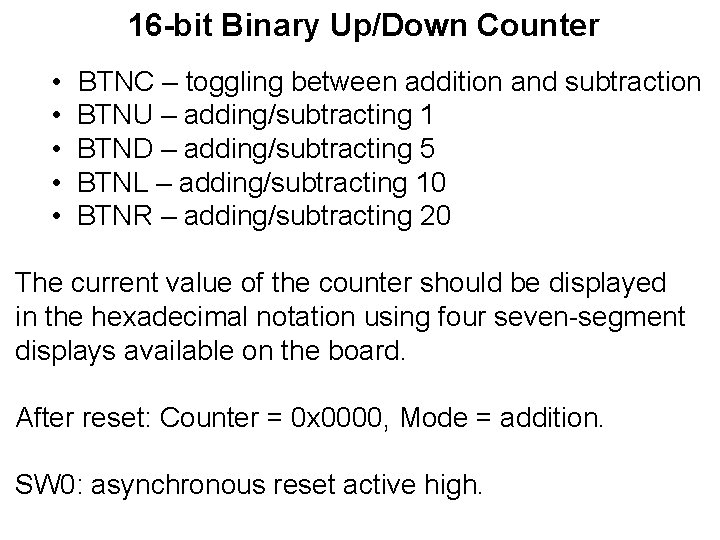 16-bit Binary Up/Down Counter

• BTNC – toggling between addition and subtraction
• BTNU – adding/subtracting 1
• BTND – adding/subtracting 5
• BTNL – adding/subtracting 10
• BTNR – adding/subtracting 20

The current value of the counter should be displayed in the hexadecimal notation using four seven-segment displays available on the board.

After reset: Counter = 0x0000, Mode = addition.

SW0: asynchronous reset active high.